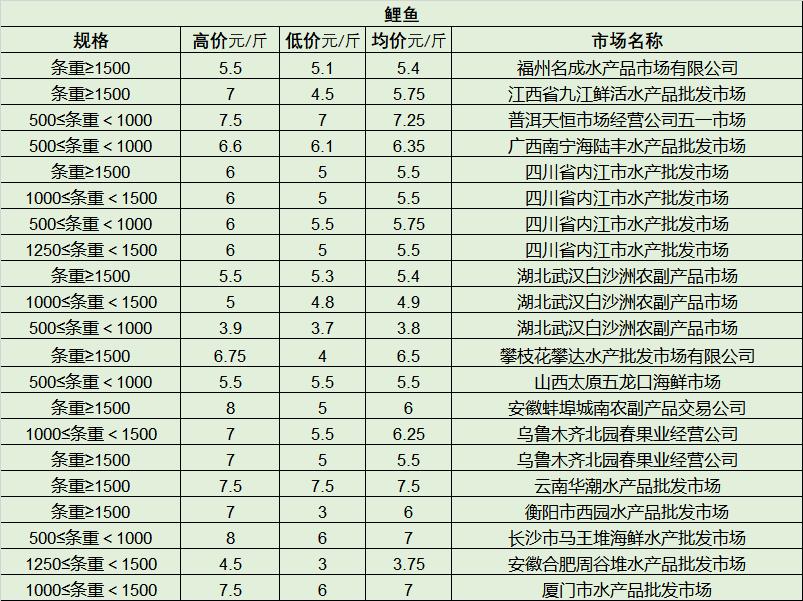 鲤鱼

| 规格 | 高价元/斤 | 低价元/斤 | 均价元/斤 | 市场名称 |
|---|---|---|---|---|
| 条重≥1500 | 5.5 | 5.1 | 5.4 | 福州名成水产品市场有限公司 |
| 条重≥1500 | 7 | 4.5 | 5.75 | 江西省九江鲜活水产品批发市场 |
| 500≤条重＜1000 | 7.5 | 7 | 7.25 | 普洱天恒市场经营公司五一市场 |
| 500≤条重＜1000 | 6.6 | 6.1 | 6.35 | 广西南宁海陆丰水产品批发市场 |
| 条重≥1500 | 6 | 5 | 5.5 | 四川省内江市水产批发市场 |
| 1000≤条重＜1500 | 6 | 5 | 5.5 | 四川省内江市水产批发市场 |
| 500≤条重＜1000 | 6 | 5.5 | 5.75 | 四川省内江市水产批发市场 |
| 1250≤条重＜1500 | 6 | 5 | 5.5 | 四川省内江市水产批发市场 |
| 条重≥1500 | 5.5 | 5.3 | 5.4 | 湖北武汉白沙洲农副产品市场 |
| 1000≤条重＜1500 | 5 | 4.8 | 4.9 | 湖北武汉白沙洲农副产品市场 |
| 500≤条重＜1000 | 3.9 | 3.7 | 3.8 | 湖北武汉白沙洲农副产品市场 |
| 条重≥1500 | 6.75 | 4 | 6.5 | 攀枝花攀达水产批发市场有限公司 |
| 500≤条重＜1000 | 5.5 | 5.5 | 5.5 | 山西太原五龙口海鲜市场 |
| 条重≥1500 | 8 | 5 | 6 | 安徽蚌埠城南农副产品交易公司 |
| 1000≤条重＜1500 | 7 | 5.5 | 6.25 | 乌鲁木齐北园春果业经营公司 |
| 条重≥1500 | 7 | 5 | 5.5 | 乌鲁木齐北园春果业经营公司 |
| 条重≥1500 | 7.5 | 7.5 | 7.5 | 云南华潮水产品批发市场 |
| 条重≥1500 | 7 | 3 | 6 | 衡阳市西园水产品批发市场 |
| 500≤条重＜1000 | 8 | 6 | 7 | 长沙市马王堆海鲜水产批发市场 |
| 1250≤条重＜1500 | 4.5 | 3 | 3.75 | 安徽合肥周谷堆水产品批发市场 |
| 1000≤条重＜1500 | 7.5 | 6 | 7 | 厦门市水产品批发市场 |